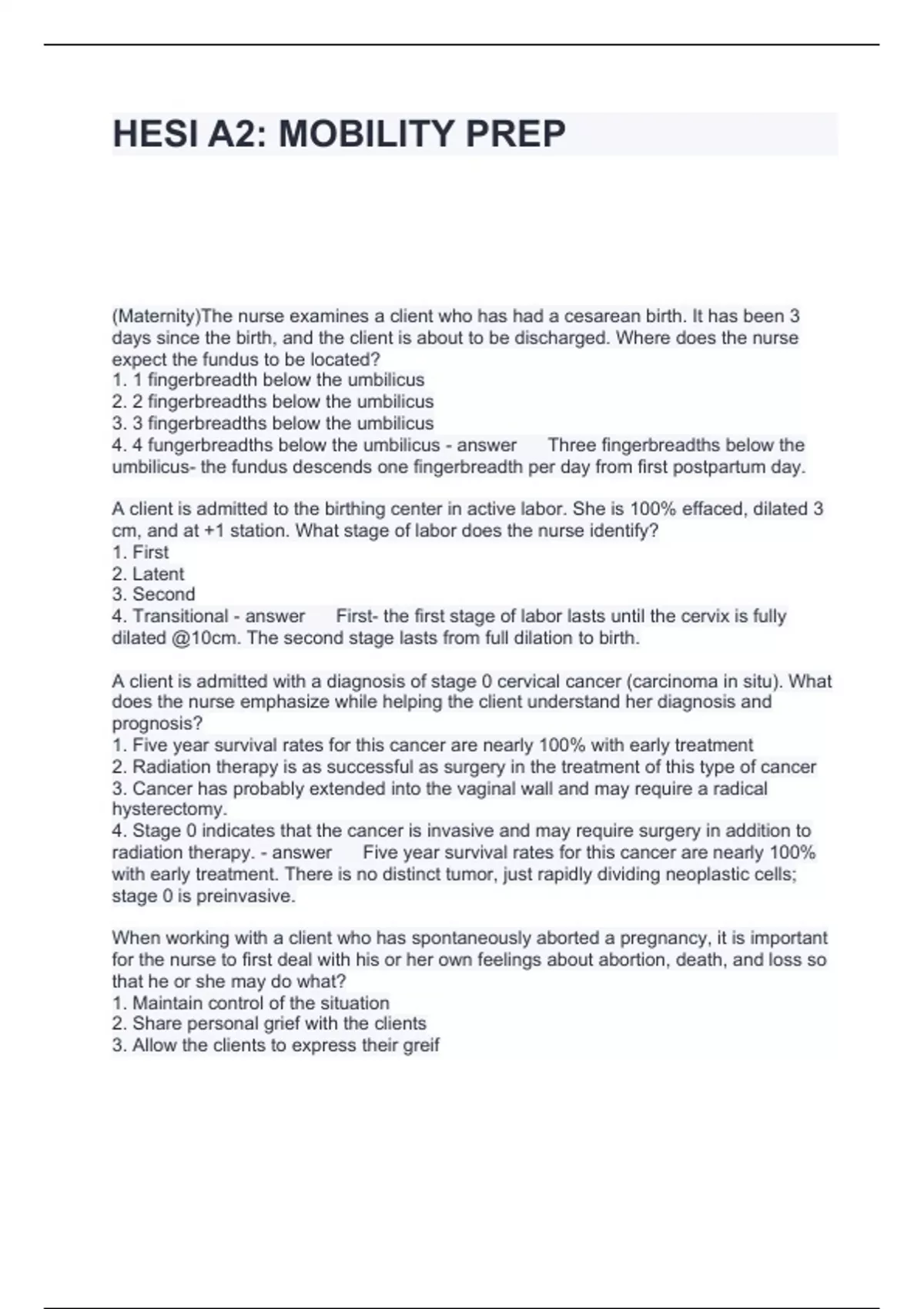 HESI A2: MOBILITY PREP

(Maternity)The nurse examines a client who has had a cesarean birth. It has been 3 days since the birth, and the client is about to be discharged. Where does the nurse expect the fundus to be located?
1. 1 fingerbreadth below the umbilicus
2. 2 fingerbreadths below the umbilicus
3. 3 fingerbreadths below the umbilicus
4. 4 fungerbreadths below the umbilicus - answer Three fingerbreadths below the umbilicus- the fundus descends one fingerbreadth per day from first postpartum day.

A client is admitted to the birthing center in active labor. She is 100% effaced, dilated 3 cm, and at +1 station. What stage of labor does the nurse identify?
1. First
2. Latent
3. Second
4. Transitional - answer First- the first stage of labor lasts until the cervix is fully dilated @10cm. The second stage lasts from full dilation to birth.

A client is admitted with a diagnosis of stage 0 cervical cancer (carcinoma in situ). What does the nurse emphasize while helping the client understand her diagnosis and prognosis?
1. Five year survival rates for this cancer are nearly 100% with early treatment
2. Radiation therapy is as successful as surgery in the treatment of this type of cancer
3. Cancer has probably extended into the vaginal wall and may require a radical hysterectomy.
4. Stage 0 indicates that the cancer is invasive and may require surgery in addition to radiation therapy. - answer Five year survival rates for this cancer are nearly 100% with early treatment. There is no distinct tumor, just rapidly dividing neoplastic cells; stage 0 is preinvasive.

When working with a client who has spontaneously aborted a pregnancy, it is important for the nurse to first deal with his or her own feelings about abortion, death, and loss so that he or she may do what?
1. Maintain control of the situation
2. Share personal grief with the clients
3. Allow the clients to express their greif